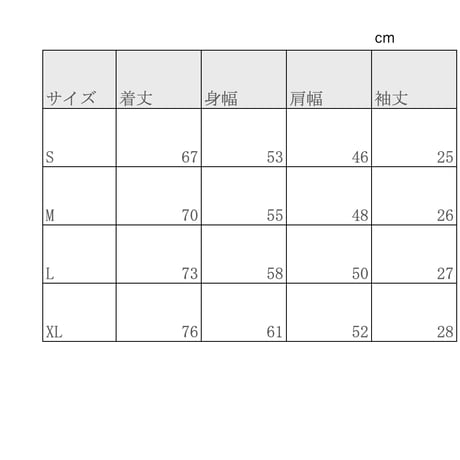 cm

| サイズ | 着丈 | 身幅 | 肩幅 | 袖丈 |
|---|---|---|---|---|
| S | 67 | 53 | 46 | 25 |
| M | 70 | 55 | 48 | 26 |
| L | 73 | 58 | 50 | 27 |
| XL | 76 | 61 | 52 | 28 |